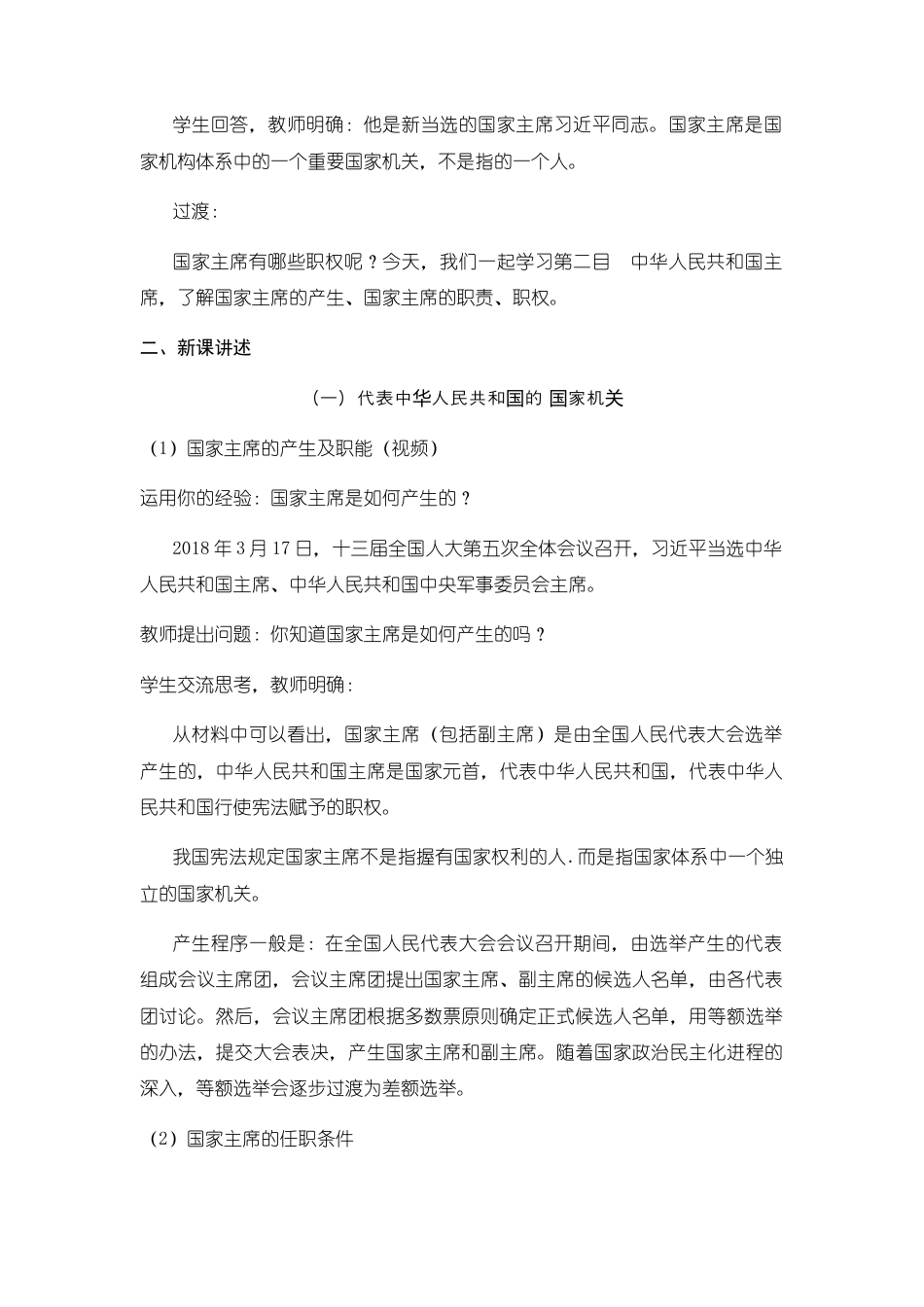 学生回答，教师明确：他是新当选的国家主席习近平同志。国家主席是国家机构体系中的一个重要国家机关，不是指的一个人。

过渡：

国家主席有哪些职权呢？今天，我们一起学习第二目　中华人民共和国主席，了解国家主席的产生、国家主席的职责、职权。

二、新课讲述

（一）代表中华人民共和国的 国家机关

（1）国家主席的产生及职能（视频）

运用你的经验：国家主席是如何产生的？

2018 年 3 月 17 日，十三届全国人大第五次全体会议召开，习近平当选中华人民共和国主席、中华人民共和国中央军事委员会主席。

教师提出问题：你知道国家主席是如何产生的吗？

学生交流思考，教师明确：

从材料中可以看出，国家主席（包括副主席）是由全国人民代表大会选举产生的，中华人民共和国主席是国家元首，代表中华人民共和国，代表中华人民共和国行使宪法赋予的职权。

我国宪法规定国家主席不是指握有国家权利的人.而是指国家体系中一个独立的国家机关。

产生程序一般是：在全国人民代表大会会议召开期间，由选举产生的代表组成会议主席团，会议主席团提出国家主席、副主席的候选人名单，由各代表团讨论。然后，会议主席团根据多数票原则确定正式候选人名单，用等额选举的办法，提交大会表决，产生国家主席和副主席。随着国家政治民主化进程的深入，等额选举会逐步过渡为差额选举。

（2）国家主席的任职条件